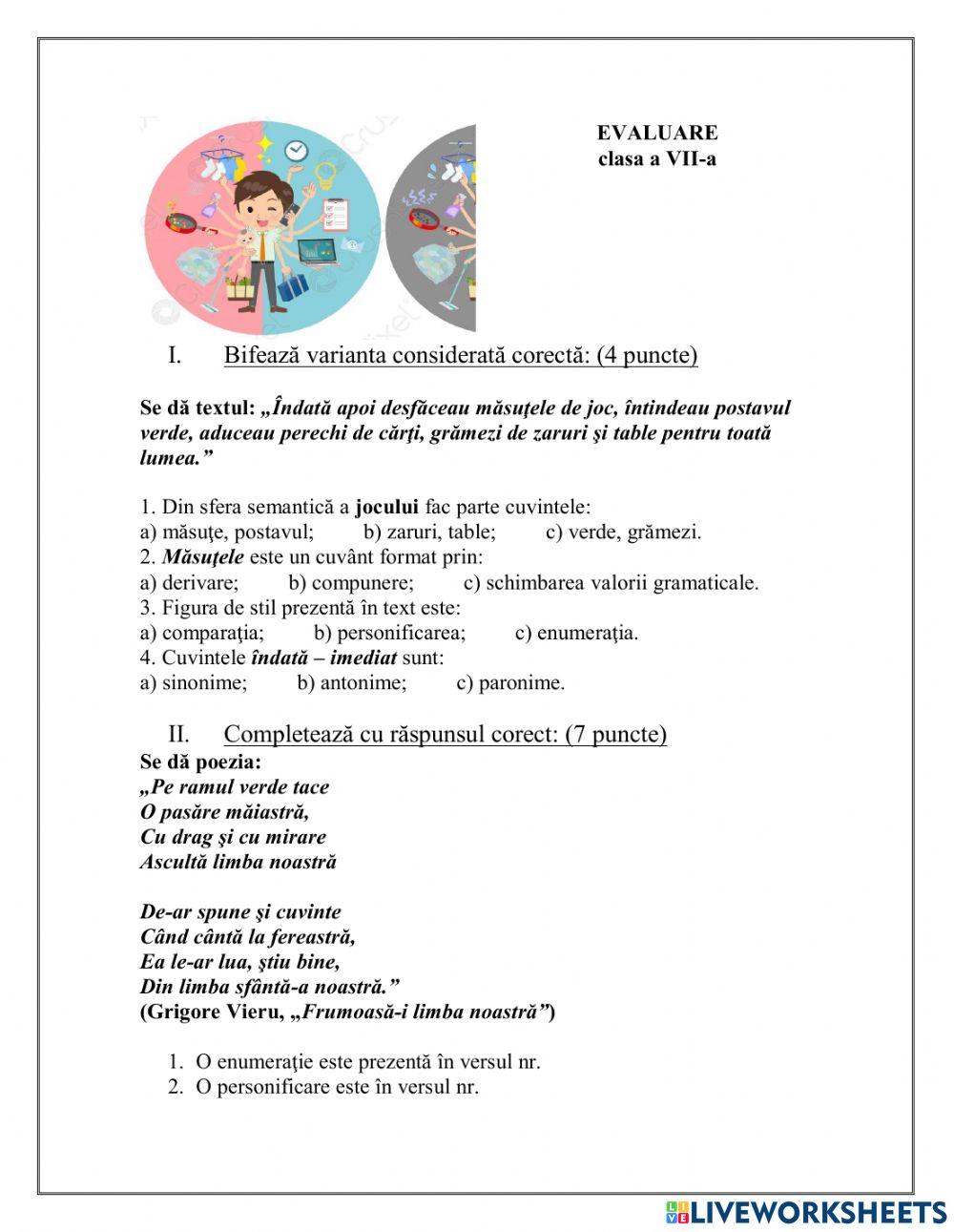 EVALUARE
clasa a VII-a

I. Bifează varianta considerată corectă: (4 puncte)

Se dă textul: „Îndată apoi desfăceau măsuţele de joc, întindeau postavul verde, aduceau perechi de cărţi, grămezi de zaruri şi table pentru toată lumea.”

1. Din sfera semantică a jocului fac parte cuvintele:
a) măsuţe, postavul; b) zaruri, table; c) verde, grămezi.
2. Măsuţele este un cuvânt format prin:
a) derivare; b) compunere; c) schimbarea valorii gramaticale.
3. Figura de stil prezentă în text este:
a) comparaţia; b) personificarea; c) enumeraţia.
4. Cuvintele îndată – imediat sunt:
a) sinonime; b) antonime; c) paronime.

II. Completează cu răspunsul corect: (7 puncte)
Se dă poezia:
„Pe ramul verde tace
O pasăre măiastră,
Cu drag şi cu mirare
Ascultă limba noastră

De-ar spune şi cuvinte
Când cântă la fereastră,
Ea le-ar lua, ştiu bine,
Din limba sfântă-a noastră.”
(Grigore Vieru, „Frumoasă-i limba noastră”)

1. O enumeraţie este prezentă în versul nr.
2. O personificare este în versul nr.

LIVEWORKSHEETS